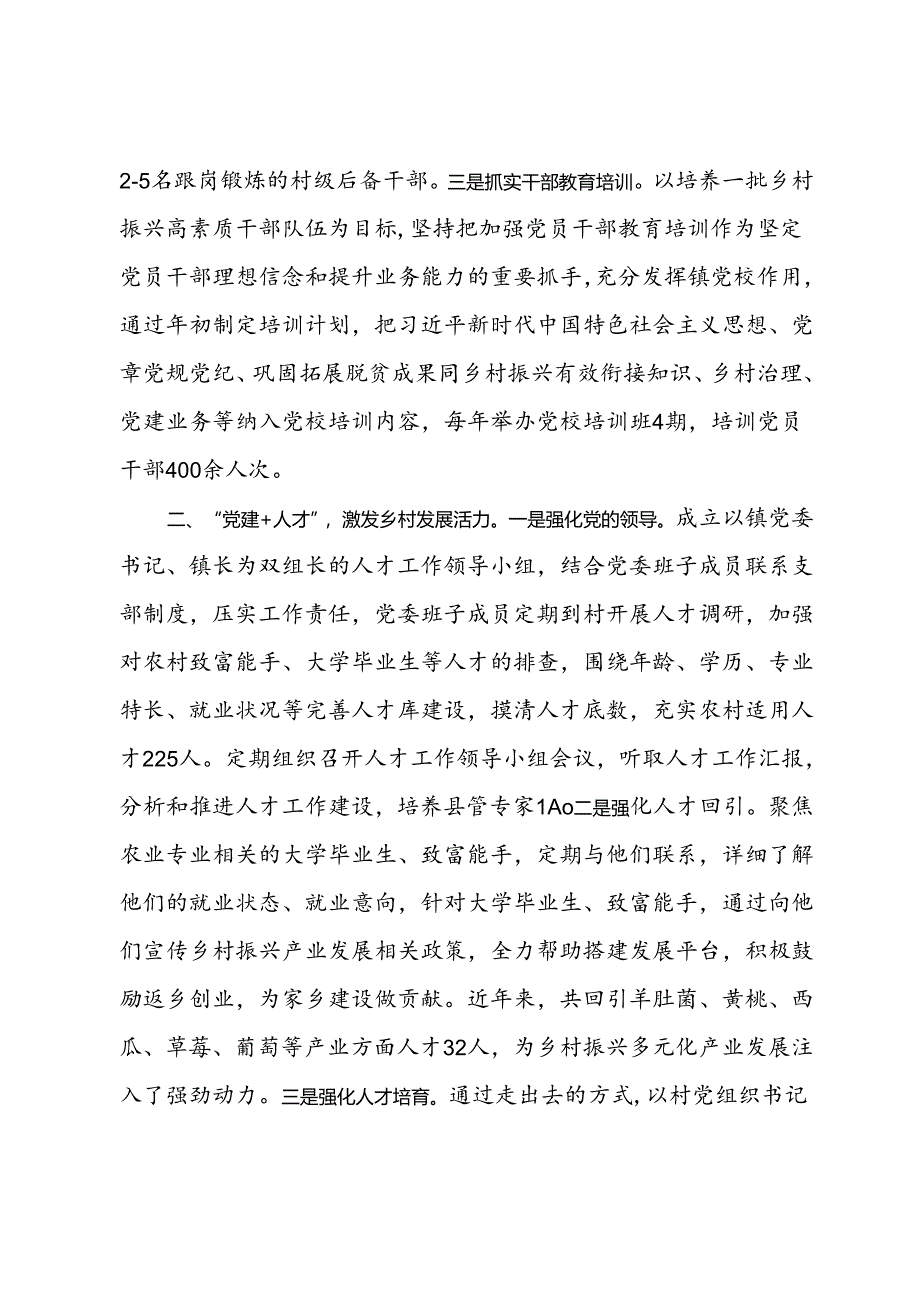 2-5名跟岗锻炼的村级后备干部。三是抓实干部教育培训。以培养一批乡村振兴高素质干部队伍为目标,坚持把加强党员干部教育培训作为坚定党员干部理想信念和提升业务能力的重要抓手,充分发挥镇党校作用,通过年初制定培训计划,把习近平新时代中国特色社会主义思想、党章党规党纪、巩固拓展脱贫成果同乡村振兴有效衔接知识、乡村治理、党建业务等纳入党校培训内容,每年举办党校培训班4期,培训党员干部400余人次。

二、“党建+人才”,激发乡村发展活力。一是强化党的领导。成立以镇党委书记、镇长为双组长的人才工作领导小组,结合党委班子成员联系支部制度,压实工作责任,党委班子成员定期到村开展人才调研,加强对农村致富能手、大学毕业生等人才的排查,围绕年龄、学历、专业特长、就业状况等完善人才库建设,摸清人才底数,充实农村适用人才225人。定期组织召开人才工作领导小组会议,听取人才工作汇报,分析和推进人才工作建设,培养县管专家1Ao二是强化人才回引。聚焦农业专业相关的大学毕业生、致富能手,定期与他们联系,详细了解他们的就业状态、就业意向,针对大学毕业生、致富能手,通过向他们宣传乡村振兴产业发展相关政策,全力帮助搭建发展平台,积极鼓励返乡创业,为家乡建设做贡献。近年来,共回引羊肚菌、黄桃、西瓜、草莓、葡萄等产业方面人才32人,为乡村振兴多元化产业发展注入了强劲动力。三是强化人才培育。通过走出去的方式,以村党组织书记